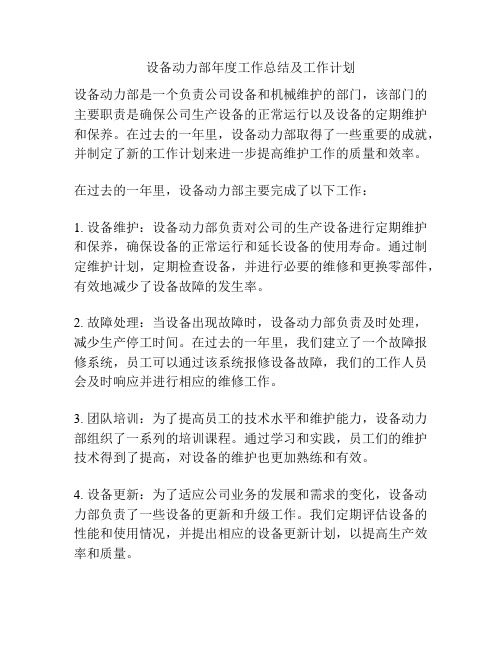 设备动力部年度工作总结及工作计划

设备动力部是一个负责公司设备和机械维护的部门，该部门的主要职责是确保公司生产设备的正常运行以及设备的定期维护和保养。在过去的一年里，设备动力部取得了一些重要的成就，并制定了新的工作计划来进一步提高维护工作的质量和效率。

在过去的一年里，设备动力部主要完成了以下工作：

1. 设备维护：设备动力部负责对公司的生产设备进行定期维护和保养，确保设备的正常运行和延长设备的使用寿命。通过制定维护计划，定期检查设备，并进行必要的维修和更换零部件，有效地减少了设备故障的发生率。

2. 故障处理：当设备出现故障时，设备动力部负责及时处理，减少生产停工时间。在过去的一年里，我们建立了一个故障报修系统，员工可以通过该系统报修设备故障，我们的工作人员会及时响应并进行相应的维修工作。

3. 团队培训：为了提高员工的技术水平和维护能力，设备动力部组织了一系列的培训课程。通过学习和实践，员工们的维护技术得到了提高，对设备的维护也更加熟练和有效。

4. 设备更新：为了适应公司业务的发展和需求的变化，设备动力部负责了一些设备的更新和升级工作。我们定期评估设备的性能和使用情况，并提出相应的设备更新计划，以提高生产效率和质量。